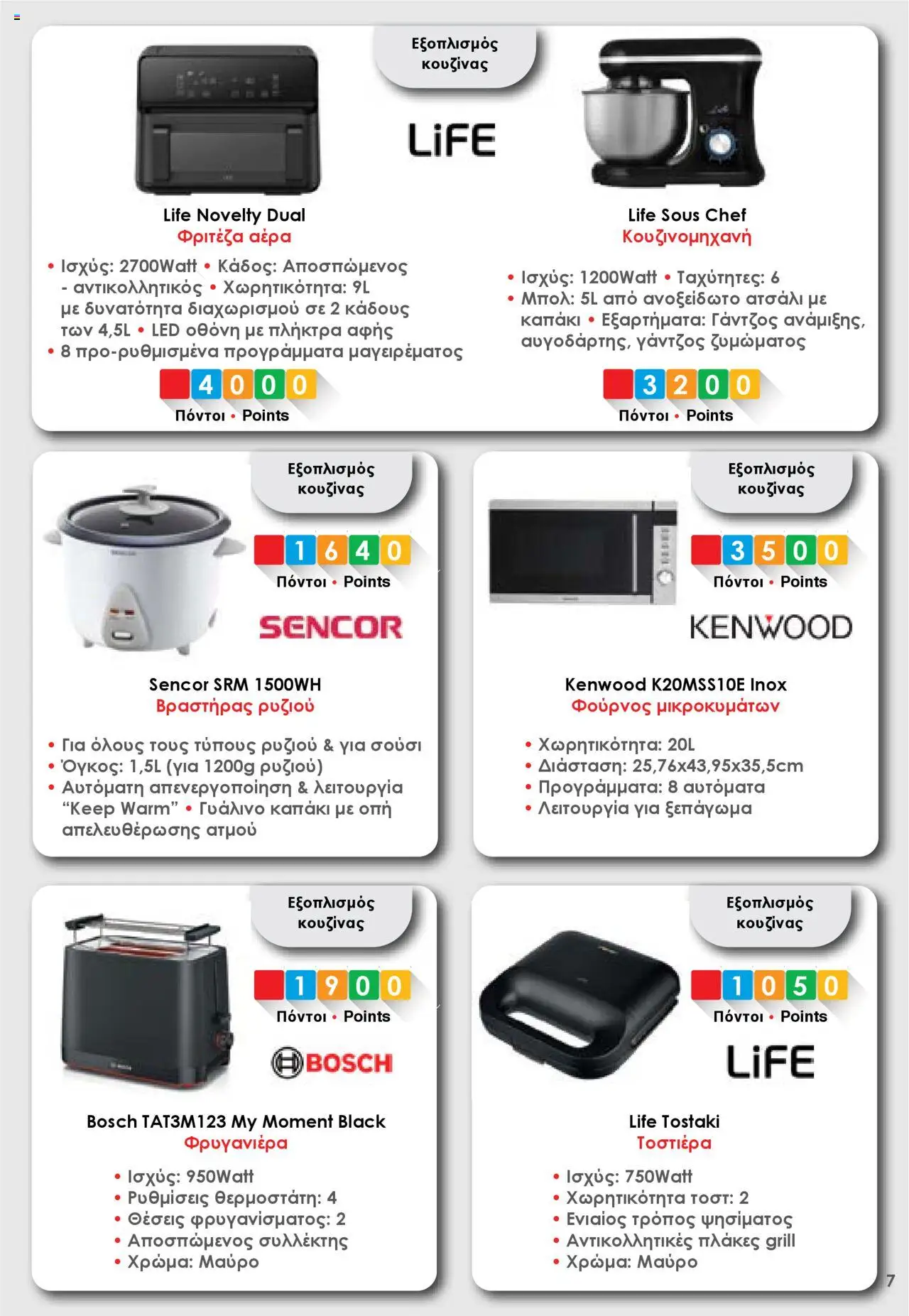 Εξοπλισμός κουζίνας

LiFE

Life Novelty Dual
Φριτέζα αέρα

• Ισχύς: 2700Watt • Κάδος: Αποσπώμενος - αντικολλητικός • Χωρητικότητα: 9L με δυνατότητα διαχωρισμού σε 2 κάδους των 4,5L • LED οθόνη με πλήκτρα αφής
• 8 προ-ρυθμισμένα προγράμματα μαγειρέματος

4000
Πόντοι • Points

Life Sous Chef
Κουζινομηχανή

• Ισχύς: 1200Watt • Ταχύτητες: 6
• Μπολ: 5L από ανοξείδωτο ατσάλι με καπάκι • Εξαρτήματα: Γάντζος ανάμιξης, αυγοδάρτης, γάντζος ζυμώματος

3200
Πόντοι • Points

Εξοπλισμός κουζίνας

1640
Πόντοι • Points

SENCOR

Sencor SRM 1500WH
Βραστήρας ρυζιού

• Για όλους τους τύπους ρυζιού & για σούσι
• Όγκος: 1,5L (για 1200g ρυζιού)
• Αυτόματη απενεργοποίηση & λειτουργία "Keep Warm" • Γυάλινο καπάκι με οπή απελευθέρωσης ατμού

Εξοπλισμός κουζίνας

3500
Πόντοι • Points

KENWOOD

Kenwood K20MSS10E Inox
Φούρνος μικροκυμάτων

• Χωρητικότητα: 20L
• Διάσταση: 25,76x43,95x35,5cm
• Προγράμματα: 8 αυτόματα
• Λειτουργία για ξεπάγωμα

Εξοπλισμός κουζίνας

1900
Πόντοι • Points

BOSCH

Bosch TAT3M123 My Moment Black
Φρυγανιέρα

• Ισχύς: 950Watt
• Ρυθμίσεις θερμοστάτη: 4
• Θέσεις φρυγανίσματος: 2
• Αποσπώμενος συλλέκτης
• Χρώμα: Μαύρο

Εξοπλισμός κουζίνας

1050
Πόντοι • Points

LiFE

Life Tostaki
Τοστιέρα

• Ισχύς: 750Watt
• Χωρητικότητα τοστ: 2
• Ενιαίος τρόπος ψησίματος
• Αντικολλητικές πλάκες grill
• Χρώμα: Μαύρο

7